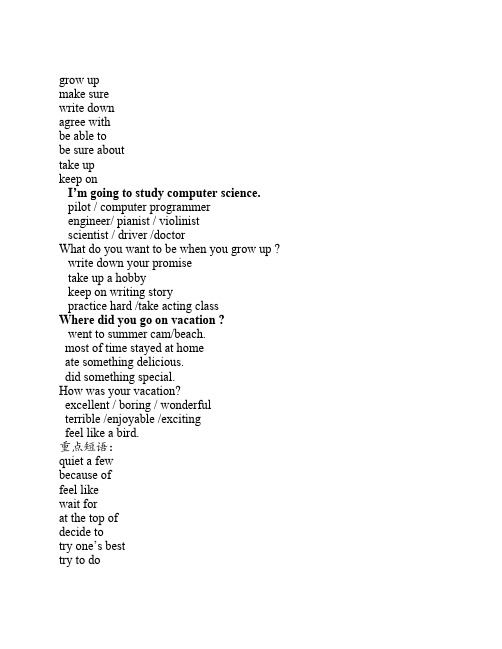 grow up
make sure
write down
agree with
be able to
be sure about
take up
keep on
I'm going to study computer science.
pilot / computer programmer
engineer/ pianist / violinist
scientist / driver /doctor
What do you want to be when you grow up ?
write down your promise
take up a hobby
keep on writing story
practice hard /take acting class
Where did you go on vacation ?
went to summer cam/beach.
most of time stayed at home
ate something delicious.
did something special.
How was your vacation?
excellent / boring / wonderful
terrible /enjoyable /exciting
feel like a bird.
重点短语:
quiet a few
because of
feel like
wait for
at the top of
decide to
try one's best
try to do